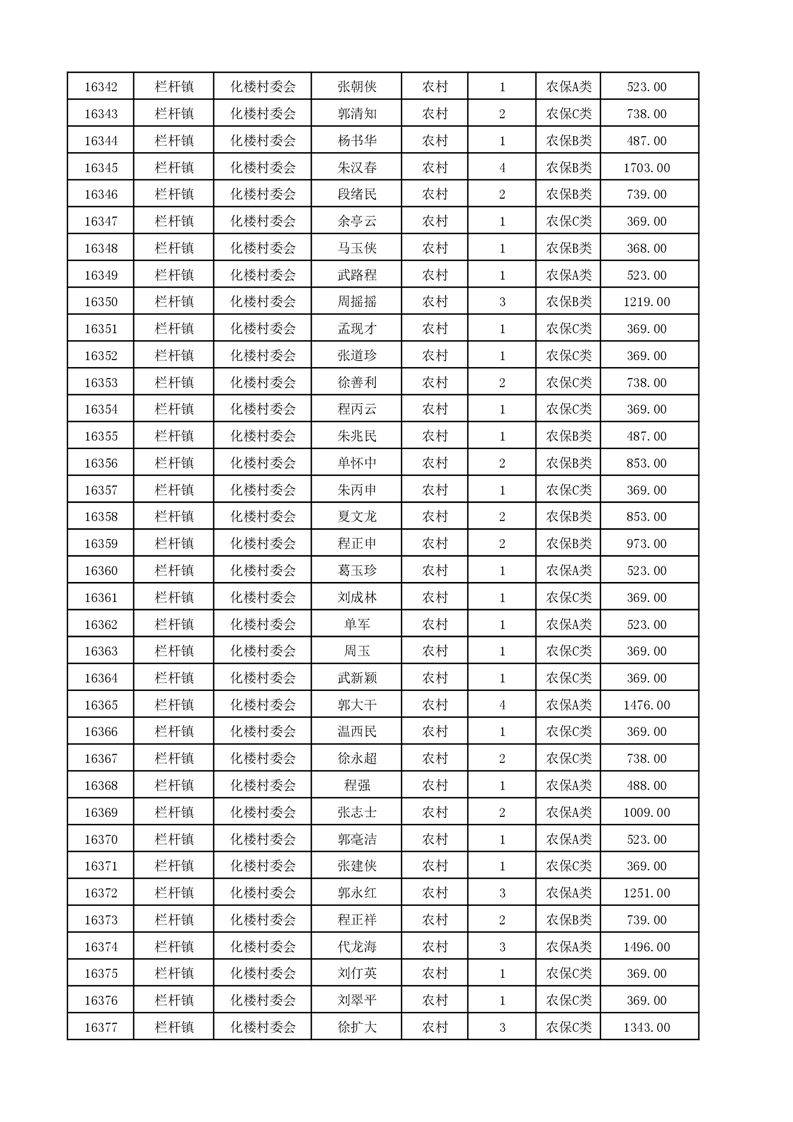 | 16342 | 栏杆镇 | 化楼村委会 | 张朝侠 | 农村 | 1 | 农保A类 | 523.00 |
|---|---|---|---|---|---|---|---|
| 16343 | 栏杆镇 | 化楼村委会 | 郭清知 | 农村 | 2 | 农保C类 | 738.00 |
| 16344 | 栏杆镇 | 化楼村委会 | 杨书华 | 农村 | 1 | 农保B类 | 487.00 |
| 16345 | 栏杆镇 | 化楼村委会 | 朱汉春 | 农村 | 4 | 农保B类 | 1703.00 |
| 16346 | 栏杆镇 | 化楼村委会 | 段绪民 | 农村 | 2 | 农保B类 | 739.00 |
| 16347 | 栏杆镇 | 化楼村委会 | 余亭云 | 农村 | 1 | 农保C类 | 369.00 |
| 16348 | 栏杆镇 | 化楼村委会 | 马玉侠 | 农村 | 1 | 农保B类 | 368.00 |
| 16349 | 栏杆镇 | 化楼村委会 | 武路程 | 农村 | 1 | 农保A类 | 523.00 |
| 16350 | 栏杆镇 | 化楼村委会 | 周摇摇 | 农村 | 3 | 农保B类 | 1219.00 |
| 16351 | 栏杆镇 | 化楼村委会 | 孟现才 | 农村 | 1 | 农保C类 | 369.00 |
| 16352 | 栏杆镇 | 化楼村委会 | 张道珍 | 农村 | 1 | 农保C类 | 369.00 |
| 16353 | 栏杆镇 | 化楼村委会 | 徐善利 | 农村 | 2 | 农保C类 | 738.00 |
| 16354 | 栏杆镇 | 化楼村委会 | 程丙云 | 农村 | 1 | 农保C类 | 369.00 |
| 16355 | 栏杆镇 | 化楼村委会 | 朱兆民 | 农村 | 1 | 农保B类 | 487.00 |
| 16356 | 栏杆镇 | 化楼村委会 | 单怀中 | 农村 | 2 | 农保B类 | 853.00 |
| 16357 | 栏杆镇 | 化楼村委会 | 朱丙申 | 农村 | 1 | 农保C类 | 369.00 |
| 16358 | 栏杆镇 | 化楼村委会 | 夏文龙 | 农村 | 2 | 农保B类 | 853.00 |
| 16359 | 栏杆镇 | 化楼村委会 | 程正申 | 农村 | 2 | 农保B类 | 973.00 |
| 16360 | 栏杆镇 | 化楼村委会 | 葛玉珍 | 农村 | 1 | 农保A类 | 523.00 |
| 16361 | 栏杆镇 | 化楼村委会 | 刘成林 | 农村 | 1 | 农保C类 | 369.00 |
| 16362 | 栏杆镇 | 化楼村委会 | 单军 | 农村 | 1 | 农保A类 | 523.00 |
| 16363 | 栏杆镇 | 化楼村委会 | 周玉 | 农村 | 1 | 农保C类 | 369.00 |
| 16364 | 栏杆镇 | 化楼村委会 | 武新颖 | 农村 | 1 | 农保C类 | 369.00 |
| 16365 | 栏杆镇 | 化楼村委会 | 郭大干 | 农村 | 4 | 农保A类 | 1476.00 |
| 16366 | 栏杆镇 | 化楼村委会 | 温西民 | 农村 | 1 | 农保C类 | 369.00 |
| 16367 | 栏杆镇 | 化楼村委会 | 徐永超 | 农村 | 2 | 农保C类 | 738.00 |
| 16368 | 栏杆镇 | 化楼村委会 | 程强 | 农村 | 1 | 农保A类 | 488.00 |
| 16369 | 栏杆镇 | 化楼村委会 | 张志士 | 农村 | 2 | 农保A类 | 1009.00 |
| 16370 | 栏杆镇 | 化楼村委会 | 郭毫洁 | 农村 | 1 | 农保A类 | 523.00 |
| 16371 | 栏杆镇 | 化楼村委会 | 张建侠 | 农村 | 1 | 农保C类 | 369.00 |
| 16372 | 栏杆镇 | 化楼村委会 | 郭永红 | 农村 | 3 | 农保A类 | 1251.00 |
| 16373 | 栏杆镇 | 化楼村委会 | 程正祥 | 农村 | 2 | 农保B类 | 739.00 |
| 16374 | 栏杆镇 | 化楼村委会 | 代龙海 | 农村 | 3 | 农保A类 | 1496.00 |
| 16375 | 栏杆镇 | 化楼村委会 | 刘仃英 | 农村 | 1 | 农保C类 | 369.00 |
| 16376 | 栏杆镇 | 化楼村委会 | 刘翠平 | 农村 | 1 | 农保C类 | 369.00 |
| 16377 | 栏杆镇 | 化楼村委会 | 徐扩大 | 农村 | 3 | 农保C类 | 1343.00 |